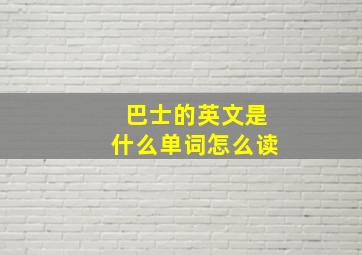 巴士的英文是
什么单词怎么读